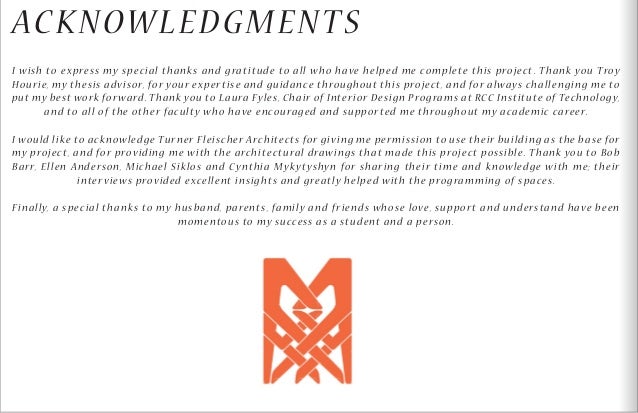 ACKNOWLEDGMENTS

I wish to express my special thanks and gratitude to all who have helped me complete this project. Thank you Troy Hourie, my thesis advisor, for your expertise and guidance throughout this project, and for always challenging me to put my best work forward. Thank you to Laura Fyles, Chair of Interior Design Programs at RCC Institute of Technology, and to all of the other faculty who have encouraged and supported me throughout my academic career.

I would like to acknowledge Turner Fleischer Architects for giving me permission to use their building as the base for my project, and for providing me with the architectural drawings that made this project possible. Thank you to Bob Barr, Ellen Anderson, Michael Siklos and Cynthia Mykytyshyn for sharing their time and knowledge with me; their interviews provided excellent insights and greatly helped with the programming of spaces.

Finally, a special thanks to my husband, parents, family and friends whose love, support and understand have been momentous to my success as a student and a person.